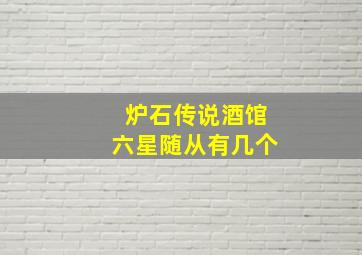 炉石传说酒馆
六星随从有几个